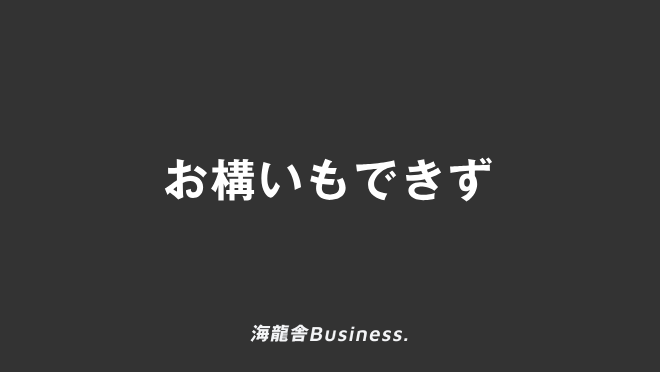 お構いもできず

海龍舎Business.